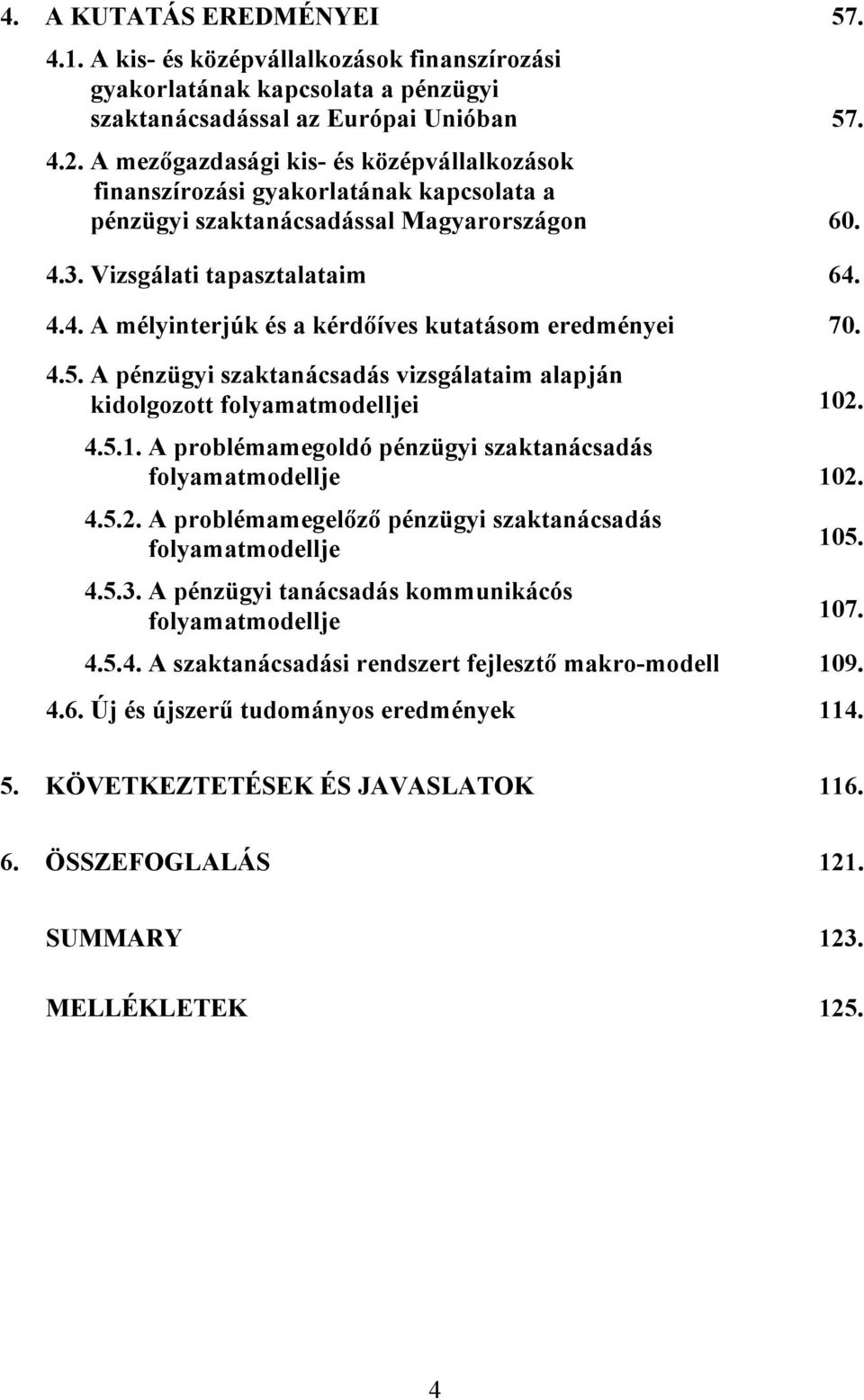 4. A KUTATÁS EREDMÉNYEI 57.

4.1. A kis- és középvállalkozások finanszírozási gyakorlatának kapcsolata a pénzügyi szaktanácsadással az Európai Unióban 57.

4.2. A mezőgazdasági kis- és középvállalkozások finanszírozási gyakorlatának kapcsolata a pénzügyi szaktanácsadással Magyarországon 60.

4.3. Vizsgálati tapasztalataim 64.

4.4. A mélyinterjúk és a kérdőíves kutatásom eredményei 70.

4.5. A pénzügyi szaktanácsadás vizsgálataim alapján kidolgozott folyamatmodelljei 102.

4.5.1. A problémamegoldó pénzügyi szaktanácsadás folyamatmodellje 102.

4.5.2. A problémamegelőző pénzügyi szaktanácsadás folyamatmodellje 105.

4.5.3. A pénzügyi tanácsadás kommunikácós folyamatmodellje 107.

4.5.4. A szaktanácsadási rendszert fejlesztő makro-modell 109.

4.6. Új és újszerű tudományos eredmények 114.

5. KÖVETKEZTETÉSEK ÉS JAVASLATOK 116.

6. ÖSSZEFOGLALÁS 121.

SUMMARY 123.

MELLÉKLETEK 125.

4